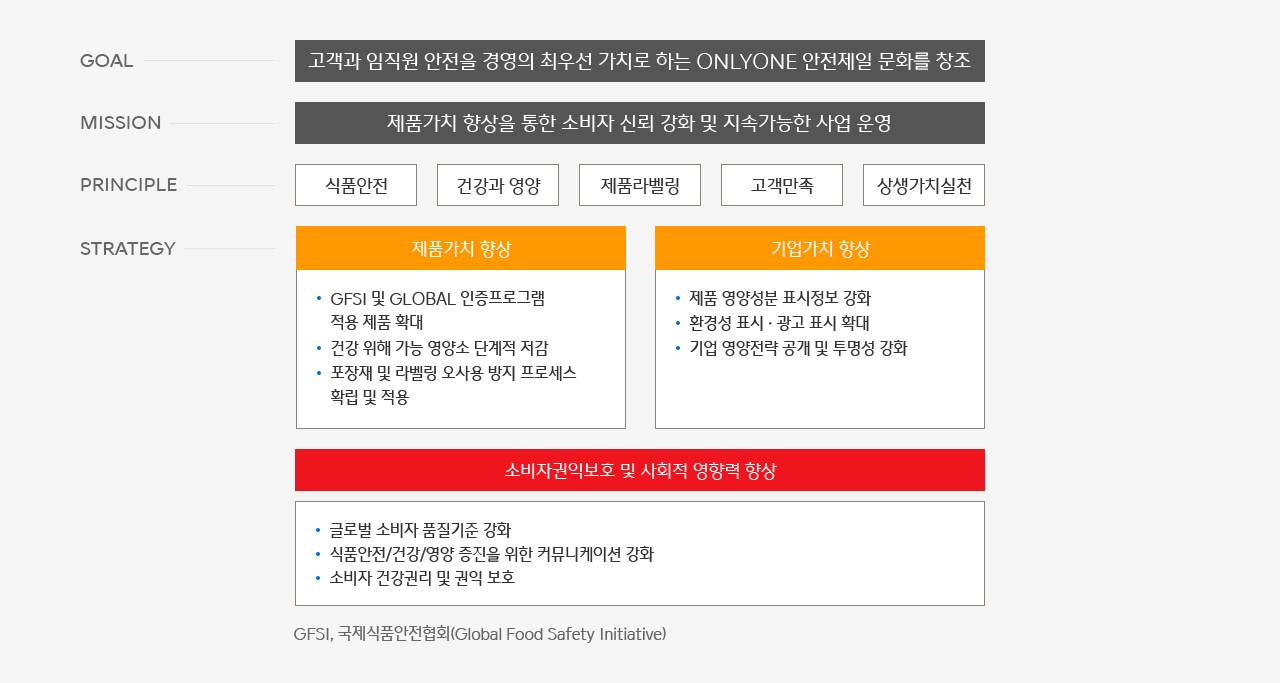 GOAL

고객과 임직원 안전을 경영의 최우선 가치로 하는 ONLYONE 안전제일 문화를 창조

MISSION

제품가치 향상을 통한 소비자 신뢰 강화 및 지속가능한 사업 운영

PRINCIPLE

식품안전

건강과 영양

제품라벨링

고객만족

상생가치실천

STRATEGY

제품가치 향상

• GFSI 및 GLOBAL 인증프로그램 적용 제품 확대
• 건강 위해 가능 영양소 단계적 저감
• 포장재 및 라벨링 오사용 방지 프로세스 확립 및 적용

기업가치 향상

• 제품 영양성분 표시정보 강화
• 환경성 표시 · 광고 표시 확대
• 기업 영양전략 공개 및 투명성 강화

소비자권익보호 및 사회적 영향력 향상

• 글로벌 소비자 품질기준 강화
• 식품안전/건강/영양 증진을 위한 커뮤니케이션 강화
• 소비자 건강권리 및 권익 보호

GFSI, 국제식품안전협회(Global Food Safety Initiative)